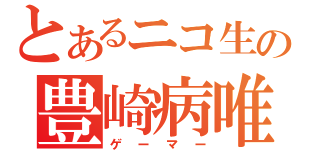 とあるニコ生の
豊崎病唯
ゲーマー